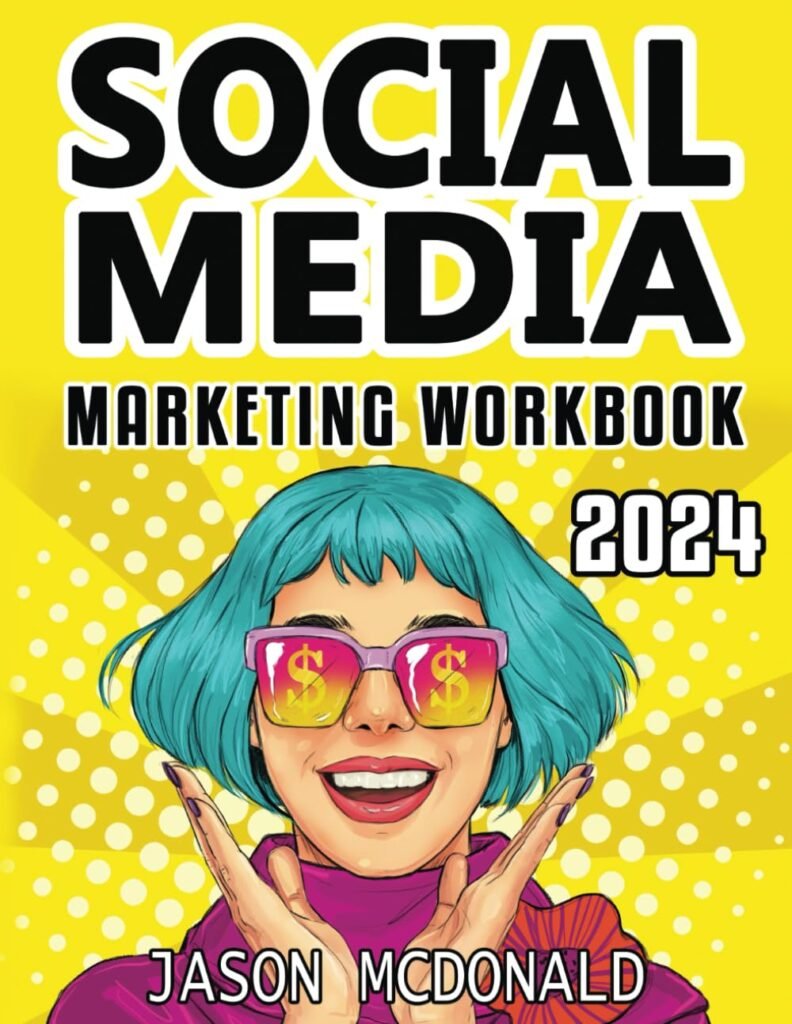 SOCIAL MEDIA

MARKETING WORKBOOK

2024

$ $

JASON MCDONALD